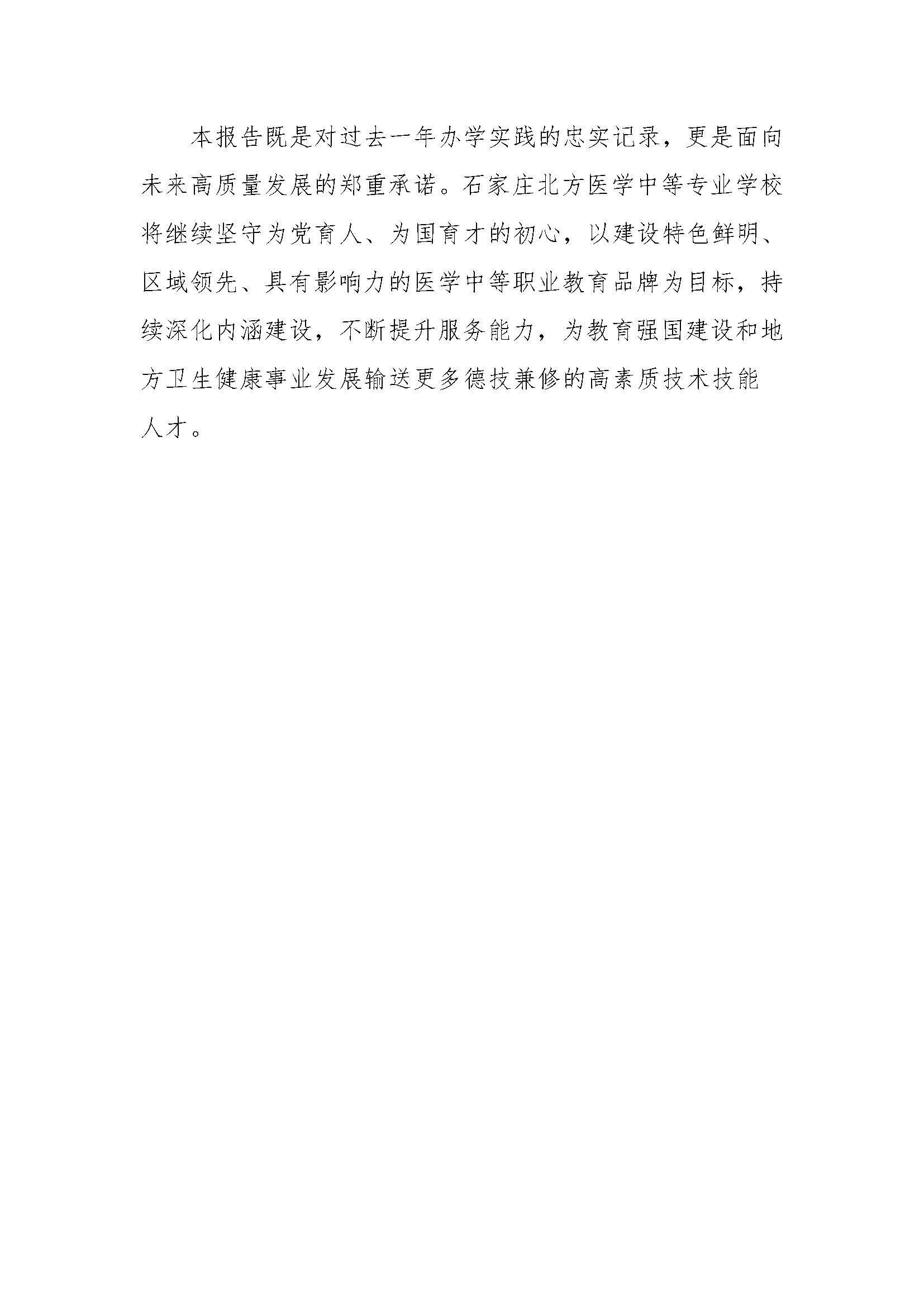 本报告既是对过去一年办学实践的忠实记录，更是面向未来高质量发展的郑重承诺。石家庄北方医学中等专业学校将继续坚守为党育人、为国育才的初心，以建设特色鲜明、区域领先、具有影响力的医学中等职业教育品牌为目标，持续深化内涵建设，不断提升服务能力，为教育强国建设和地方卫生健康事业发展输送更多德技兼修的高素质技术技能人才。